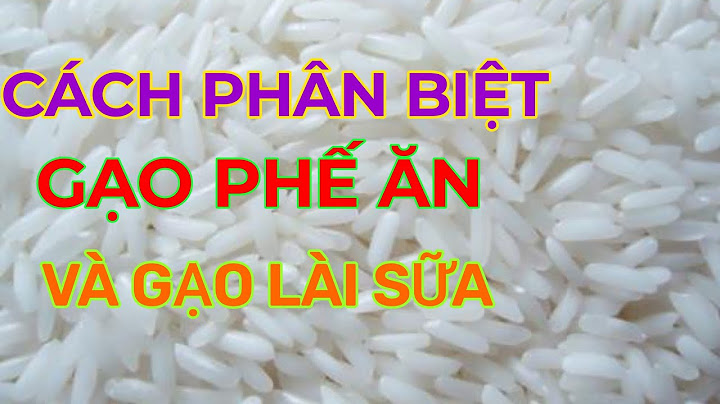 CÁCH PHÂN BIỆT
GẠO PHẾ ĂN
VÀ GẠO LÀI SỮA